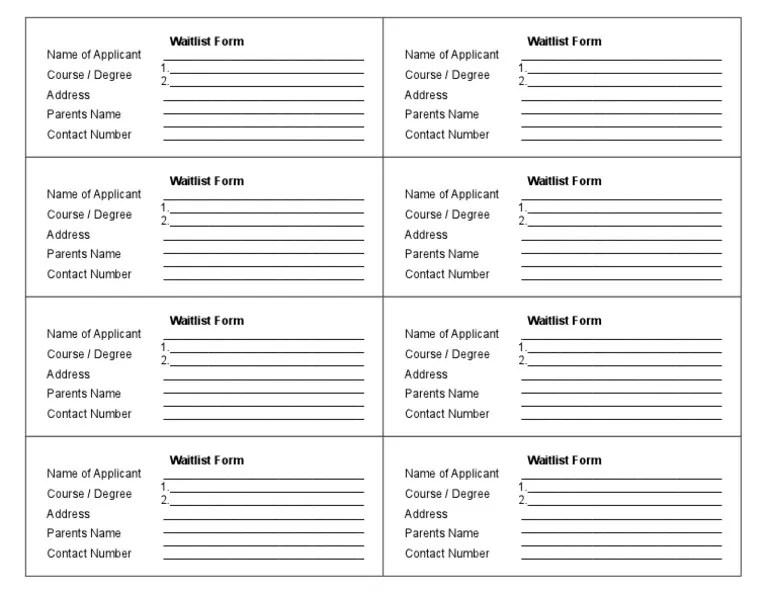 Waitlist Form
Name of Applicant
Course / Degree 1.
2.
Address
Parents Name
Contact Number

Waitlist Form
Name of Applicant
Course / Degree 1.
2.
Address
Parents Name
Contact Number

Waitlist Form
Name of Applicant
Course / Degree 1.
2.
Address
Parents Name
Contact Number

Waitlist Form
Name of Applicant
Course / Degree 1.
2.
Address
Parents Name
Contact Number

Waitlist Form
Name of Applicant
Course / Degree 1.
2.
Address
Parents Name
Contact Number

Waitlist Form
Name of Applicant
Course / Degree 1.
2.
Address
Parents Name
Contact Number

Waitlist Form
Name of Applicant
Course / Degree 1.
2.
Address
Parents Name
Contact Number

Waitlist Form
Name of Applicant
Course / Degree 1.
2.
Address
Parents Name
Contact Number